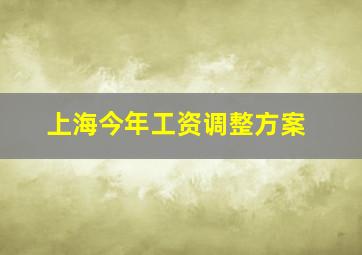 上海今年工资调整方案